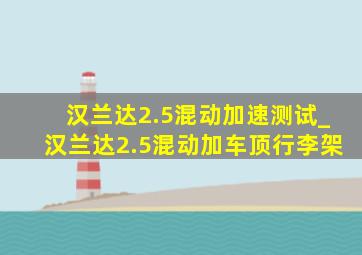 汉兰达2.5混动加速测试_汉兰达2.5混动加车顶行李架